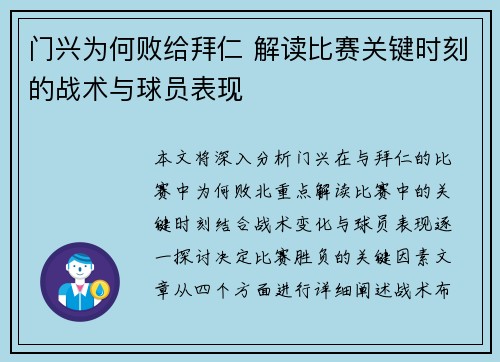 门兴为何败给拜仁 解读比赛关键时刻的战术与球员表现

本文将深入分析门兴在与拜仁的比赛中为何败北重点解读比赛中的关键时刻结合战术变化与球员表现逐一探讨决定比赛胜负的关键因素文章从四个方面进行详细阐述战术布